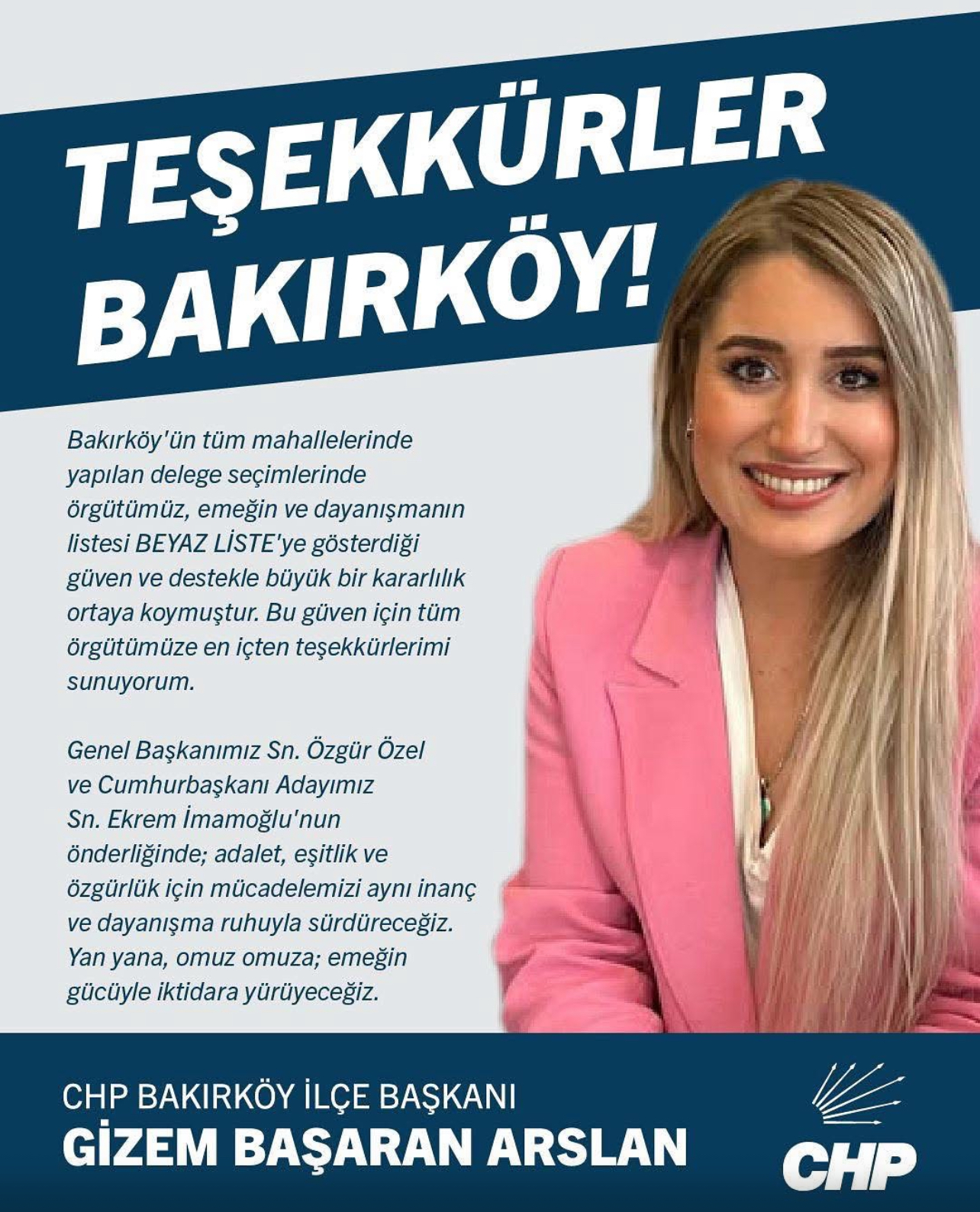 TEŞEKKÜRLER BAKIRKÖY!

Bakırköy'ün tüm mahallelerinde yapılan delege seçimlerinde örgütümüz, emeğin ve dayanışmanın listesi BEYAZ LİSTE'ye gösterdiği güven ve destekle büyük bir kararlılık ortaya koymuştur. Bu güven için tüm örgütümüze en içten teşekkürlerimi sunuyorum.

Genel Başkanımız Sn. Özgür Özel ve Cumhurbaşkanı Adayımız Sn. Ekrem İmamoğlu'nun önderliğinde; adalet, eşitlik ve özgürlük için mücadelemizi aynı inanç ve dayanışma ruhuyla sürdüreceğiz. Yan yana, omuz omuza; emeğin gücüyle iktidara yürüyeceğiz.

CHP BAKIRKÖY İLÇE BAŞKANI
GİZEM BAŞARAN ARSLAN

CHP